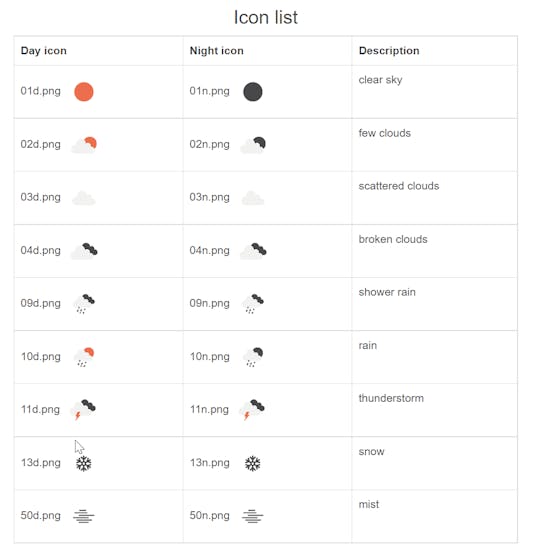 Icon list

| Day icon | Night icon | Description |
|---|---|---|
| 01d.png | 01n.png | clear sky |
| 02d.png | 02n.png | few clouds |
| 03d.png | 03n.png | scattered clouds |
| 04d.png | 04n.png | broken clouds |
| 09d.png | 09n.png | shower rain |
| 10d.png | 10n.png | rain |
| 11d.png | 11n.png | thunderstorm |
| 13d.png | 13n.png | snow |
| 50d.png | 50n.png | mist |